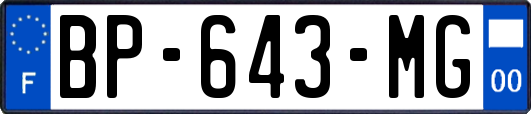 F
BP-643-MG
00